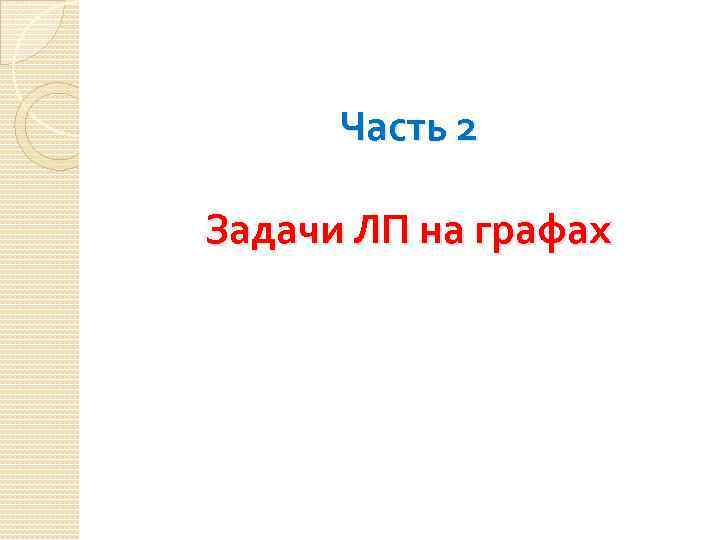 Часть 2

Задачи ЛП на графах